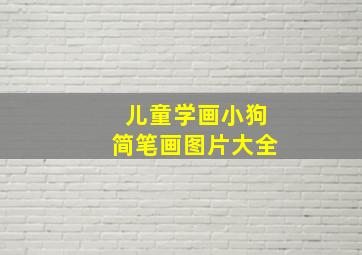 儿童学画小狗
简笔画图片大全